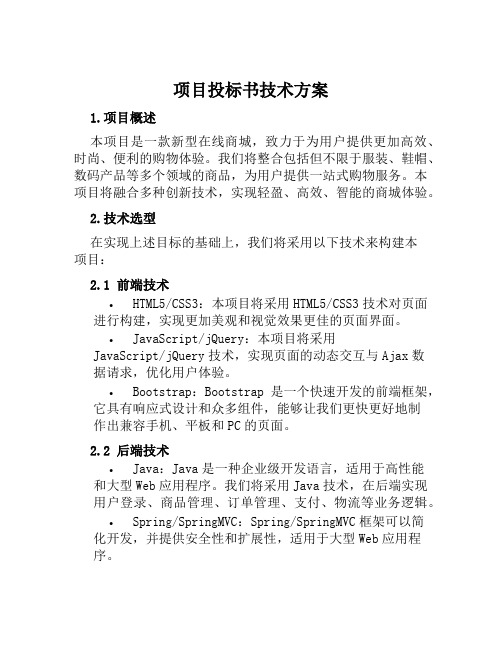 项目投标书技术方案

1.项目概述

本项目是一款新型在线商城，致力于为用户提供更加高效、时尚、便利的购物体验。我们将整合包括但不限于服装、鞋帽、数码产品等多个领域的商品，为用户提供一站式购物服务。本项目将融合多种创新技术，实现轻盈、高效、智能的商城体验。

2.技术选型

在实现上述目标的基础上，我们将采用以下技术来构建本项目：

2.1 前端技术

• HTML5/CSS3：本项目将采用HTML5/CSS3技术对页面进行构建，实现更加美观和视觉效果更佳的页面界面。

• JavaScript/jQuery：本项目将采用JavaScript/jQuery技术，实现页面的动态交互与Ajax数据请求，优化用户体验。

• Bootstrap：Bootstrap 是一个快速开发的前端框架，它具有响应式设计和众多组件，能够让我们更快更好地制作出兼容手机、平板和PC的页面。

2.2 后端技术

• Java：Java是一种企业级开发语言，适用于高性能和大型Web应用程序。我们将采用Java技术，在后端实现用户登录、商品管理、订单管理、支付、物流等业务逻辑。

• Spring/SpringMVC：Spring/SpringMVC框架可以简化开发，并提供安全性和扩展性，适用于大型Web应用程序。